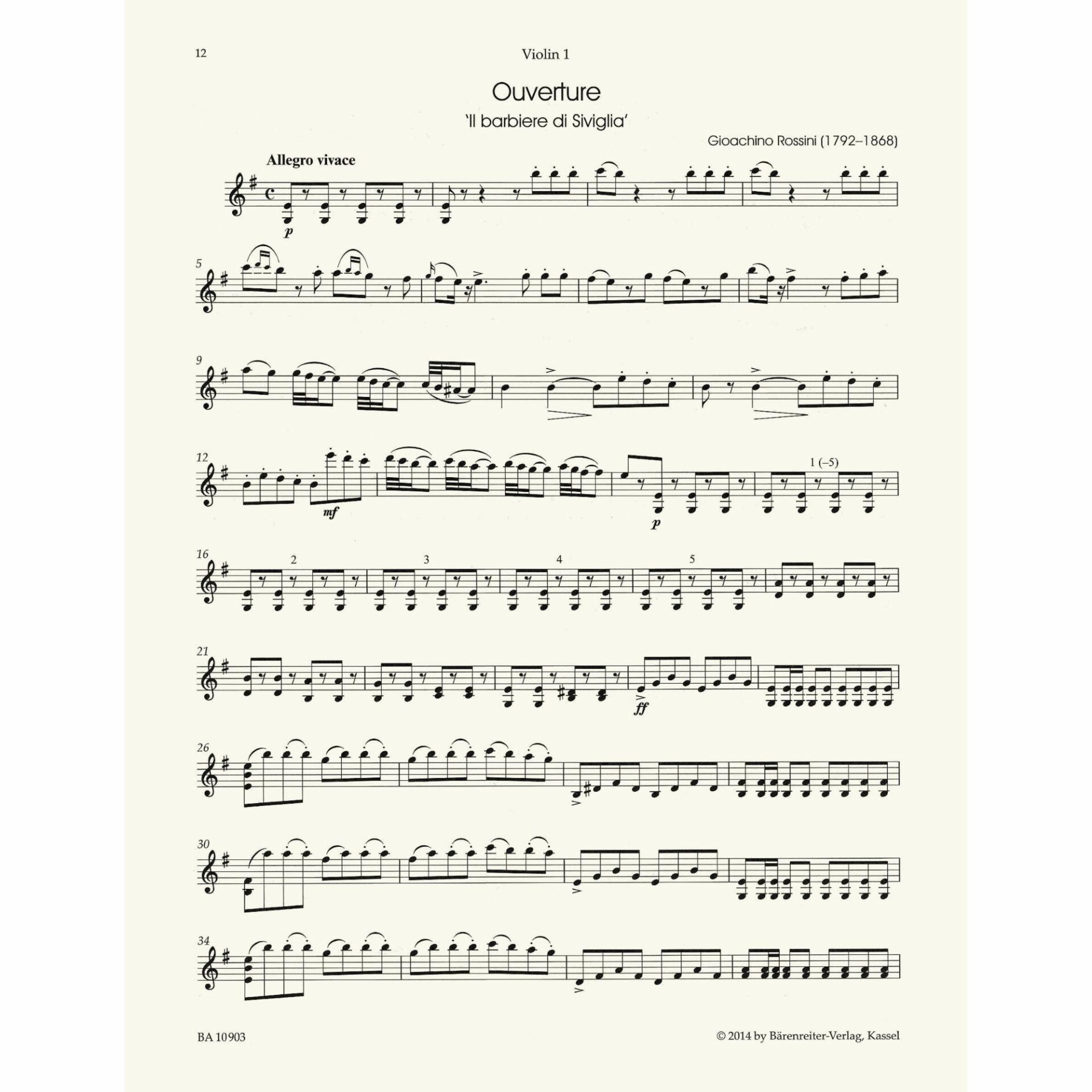 12 Violin 1

Ouverture

'Il barbiere di Siviglia'

Gioachino Rossini (1792–1868)

Allegro vivace

p

5

9

12

mf

p

1 (–5)

16

2

3

4

5

21

ff

26

30

34

BA 10903

© 2014 by Bärenreiter-Verlag, Kassel